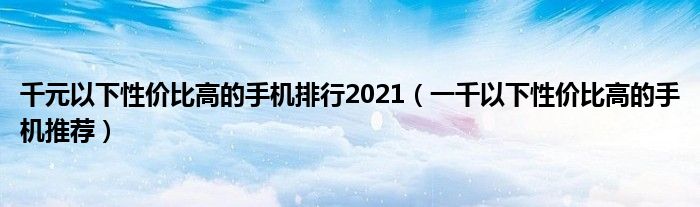 千元以下性价比高的手机排行2021（一千以下性价比高的手机推荐）